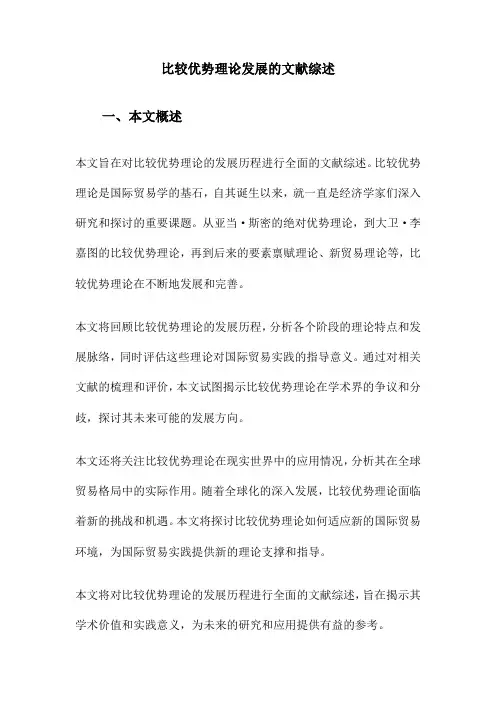 比较优势理论发展的文献综述

一、本文概述

本文旨在对比较优势理论的发展历程进行全面的文献综述。比较优势理论是国际贸易学的基石，自其诞生以来，就一直是经济学家们深入研究和探讨的重要课题。从亚当·斯密的绝对优势理论，到大卫·李嘉图的比较优势理论，再到后来的要素禀赋理论、新贸易理论等，比较优势理论在不断地发展和完善。

本文将回顾比较优势理论的发展历程，分析各个阶段的理论特点和发展脉络，同时评估这些理论对国际贸易实践的指导意义。通过对相关文献的梳理和评价，本文试图揭示比较优势理论在学术界的争议和分歧，探讨其未来可能的发展方向。

本文还将关注比较优势理论在现实世界中的应用情况，分析其在全球贸易格局中的实际作用。随着全球化的深入发展，比较优势理论面临着新的挑战和机遇。本文将探讨比较优势理论如何适应新的国际贸易环境，为国际贸易实践提供新的理论支撑和指导。

本文将对比较优势理论的发展历程进行全面的文献综述，旨在揭示其学术价值和实践意义，为未来的研究和应用提供有益的参考。